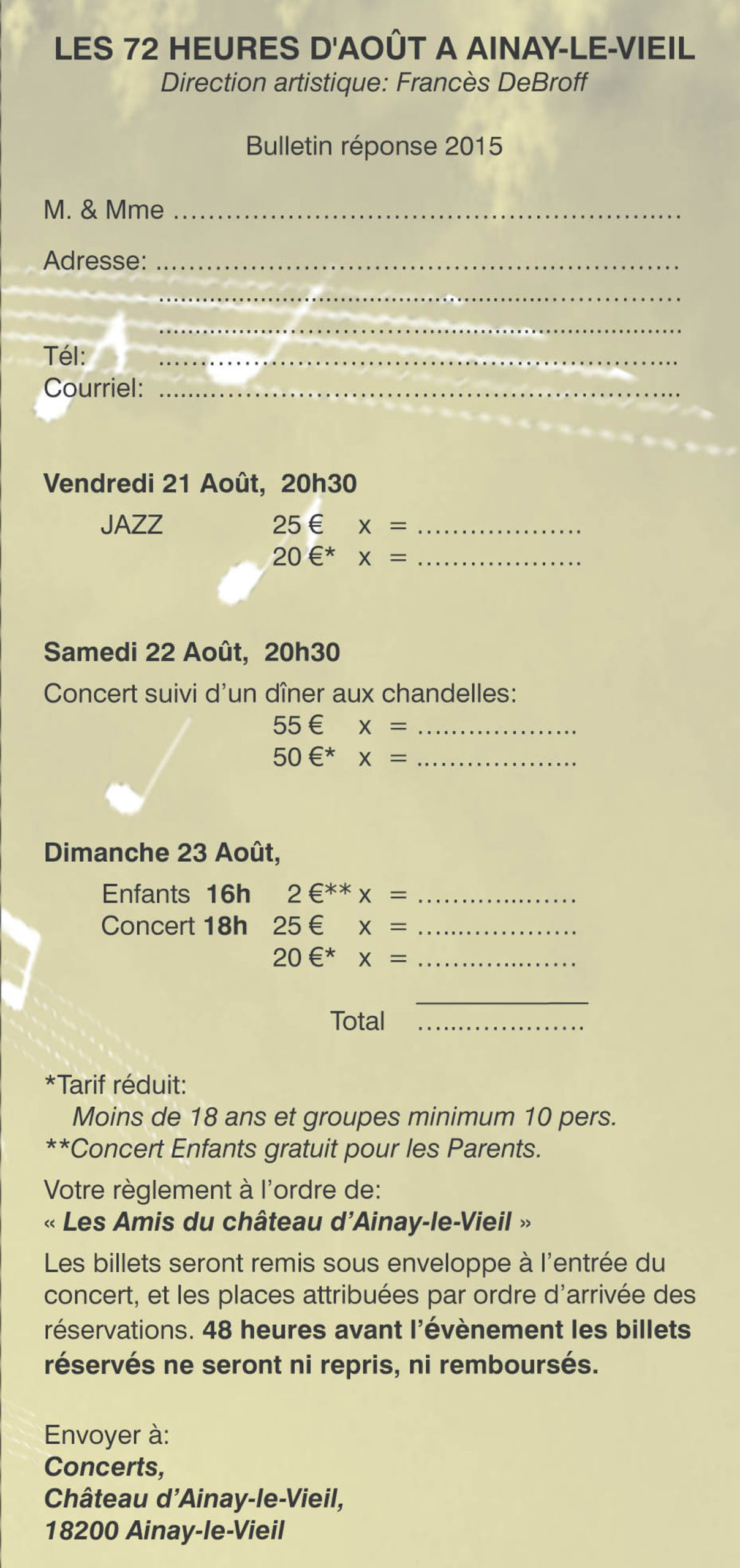 LES 72 HEURES D'AOÛT A AINAY-LE-VIEIL
Direction artistique: Francès DeBroff

Bulletin réponse 2015

M. & Mme ____

Adresse: ____
____
____

Tél: ____
Courriel: ____

Vendredi 21 Août, 20h30
JAZZ 25 € x = ____
20 €* x = ____

Samedi 22 Août, 20h30
Concert suivi d'un dîner aux chandelles:
55 € x = ____
50 €* x = ____

Dimanche 23 Août,
Enfants 16h 2 €** x = ____
Concert 18h 25 € x = ____
20 €* x = ____

Total ____

*Tarif réduit:
Moins de 18 ans et groupes minimum 10 pers.
**Concert Enfants gratuit pour les Parents.

Votre règlement à l'ordre de:
« Les Amis du château d'Ainay-le-Vieil »

Les billets seront remis sous enveloppe à l'entrée du concert, et les places attribuées par ordre d'arrivée des réservations. 48 heures avant l'évènement les billets réservés ne seront ni repris, ni remboursés.

Envoyer à:
Concerts,
Château d'Ainay-le-Vieil,
18200 Ainay-le-Vieil